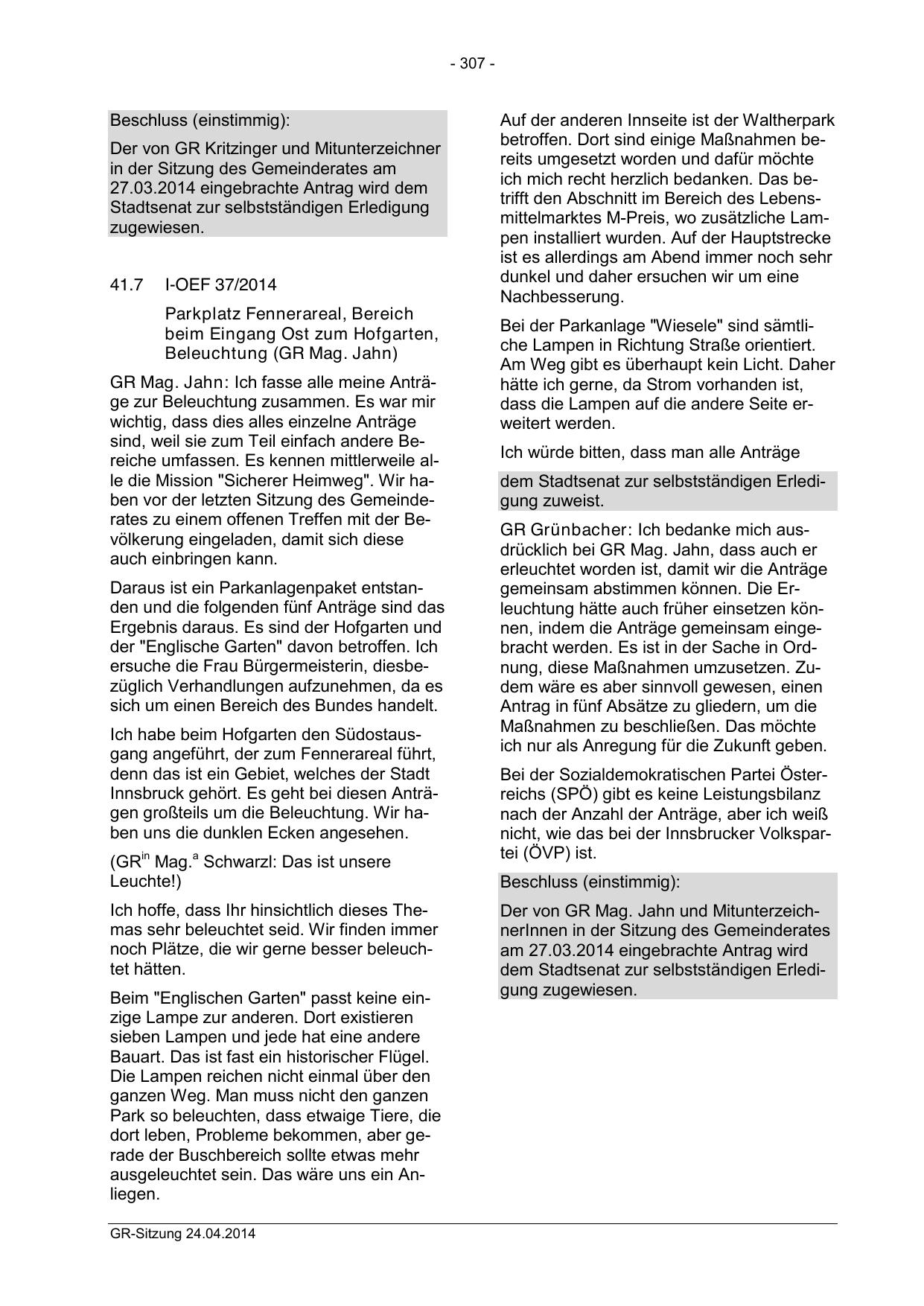 - 307 -

Beschluss (einstimmig):

Der von GR Kritzinger und Mitunterzeichner in der Sitzung des Gemeinderates am 27.03.2014 eingebrachte Antrag wird dem Stadtsenat zur selbstständigen Erledigung zugewiesen.

41.7 I-OEF 37/2014

Parkplatz Fennerareal, Bereich beim Eingang Ost zum Hofgarten, Beleuchtung (GR Mag. Jahn)

GR Mag. Jahn: Ich fasse alle meine Anträge zur Beleuchtung zusammen. Es war mir wichtig, dass dies alles einzelne Anträge sind, weil sie zum Teil einfach andere Bereiche umfassen. Es kennen mittlerweile alle die Mission "Sicherer Heimweg". Wir haben vor der letzten Sitzung des Gemeinderates zu einem offenen Treffen mit der Bevölkerung eingeladen, damit sich diese auch einbringen kann.

Daraus ist ein Parkanlagenpaket entstanden und die folgenden fünf Anträge sind das Ergebnis daraus. Es sind der Hofgarten und der "Englische Garten" davon betroffen. Ich ersuche die Frau Bürgermeisterin, diesbezüglich Verhandlungen aufzunehmen, da es sich um einen Bereich des Bundes handelt.

Ich habe beim Hofgarten den Südostausgang angeführt, der zum Fennerareal führt, denn das ist ein Gebiet, welches der Stadt Innsbruck gehört. Es geht bei diesen Anträgen großteils um die Beleuchtung. Wir haben uns die dunklen Ecken angesehen.

(GR$^{in}$ Mag.$^{a}$ Schwarzl: Das ist unsere Leuchte!)

Ich hoffe, dass Ihr hinsichtlich dieses Themas sehr beleuchtet seid. Wir finden immer noch Plätze, die wir gerne besser beleuchtet hätten.

Beim "Englischen Garten" passt keine einzige Lampe zur anderen. Dort existieren sieben Lampen und jede hat eine andere Bauart. Das ist fast ein historischer Flügel. Die Lampen reichen nicht einmal über den ganzen Weg. Man muss nicht den ganzen Park so beleuchten, dass etwaige Tiere, die dort leben, Probleme bekommen, aber gerade der Buschbereich sollte etwas mehr ausgeleuchtet sein. Das wäre uns ein Anliegen.

Auf der anderen Innseite ist der Waltherpark betroffen. Dort sind einige Maßnahmen bereits umgesetzt worden und dafür möchte ich mich recht herzlich bedanken. Das betrifft den Abschnitt im Bereich des Lebensmittelmarktes M-Preis, wo zusätzliche Lampen installiert wurden. Auf der Hauptstrecke ist es allerdings am Abend immer noch sehr dunkel und daher ersuchen wir um eine Nachbesserung.

Bei der Parkanlage "Wiesele" sind sämtliche Lampen in Richtung Straße orientiert. Am Weg gibt es überhaupt kein Licht. Daher hätte ich gerne, da Strom vorhanden ist, dass die Lampen auf die andere Seite erweitert werden.

Ich würde bitten, dass man alle Anträge

dem Stadtsenat zur selbstständigen Erledigung zuweist.

GR Grünbacher: Ich bedanke mich ausdrücklich bei GR Mag. Jahn, dass auch er erleuchtet worden ist, damit wir die Anträge gemeinsam abstimmen können. Die Erleuchtung hätte auch früher einsetzen können, indem die Anträge gemeinsam eingebracht werden. Es ist in der Sache in Ordnung, diese Maßnahmen umzusetzen. Zudem wäre es aber sinnvoll gewesen, einen Antrag in fünf Absätze zu gliedern, um die Maßnahmen zu beschließen. Das möchte ich nur als Anregung für die Zukunft geben.

Bei der Sozialdemokratischen Partei Österreichs (SPÖ) gibt es keine Leistungsbilanz nach der Anzahl der Anträge, aber ich weiß nicht, wie das bei der Innsbrucker Volkspartei (ÖVP) ist.

Beschluss (einstimmig):

Der von GR Mag. Jahn und MitunterzeichnerInnen in der Sitzung des Gemeinderates am 27.03.2014 eingebrachte Antrag wird dem Stadtsenat zur selbstständigen Erledigung zugewiesen.

GR-Sitzung 24.04.2014